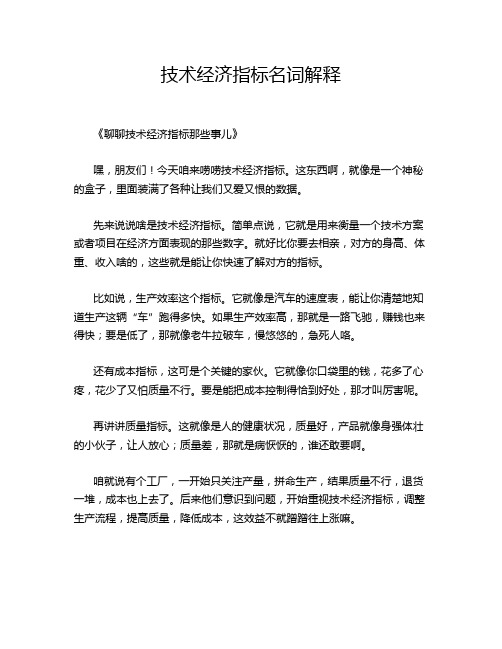 技术经济指标名词解释

《聊聊技术经济指标那些事儿》

嘿，朋友们！今天咱来唠唠技术经济指标。这东西啊，就像是一个神秘的盒子，里面装满了各种让我们又爱又恨的数据。

先来说说啥是技术经济指标。简单点说，它就是用来衡量一个技术方案或者项目在经济方面表现的那些数字。就好比你要去相亲，对方的身高、体重、收入啥的，这些就是能让你快速了解对方的指标。

比如说，生产效率这个指标。它就像是汽车的速度表，能让你清楚地知道生产这辆“车”跑得多快。如果生产效率高，那就是一路飞驰，赚钱也来得快；要是低了，那就像老牛拉破车，慢悠悠的，急死人咯。

还有成本指标，这可是个关键的家伙。它就像你口袋里的钱，花多了心疼，花少了又怕质量不行。要是能把成本控制得恰到好处，那才叫厉害呢。

再讲讲质量指标。这就像是人的健康状况，质量好，产品就像身强体壮的小伙子，让人放心；质量差，那就是病恹恹的，谁还敢要啊。

咱就说有个工厂，一开始只关注产量，拼命生产，结果质量不行，退货一堆，成本也上去了。后来他们意识到问题，开始重视技术经济指标，调整生产流程，提高质量，降低成本，这效益不就蹭蹭往上涨嘛。